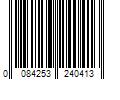 0 084253 240413